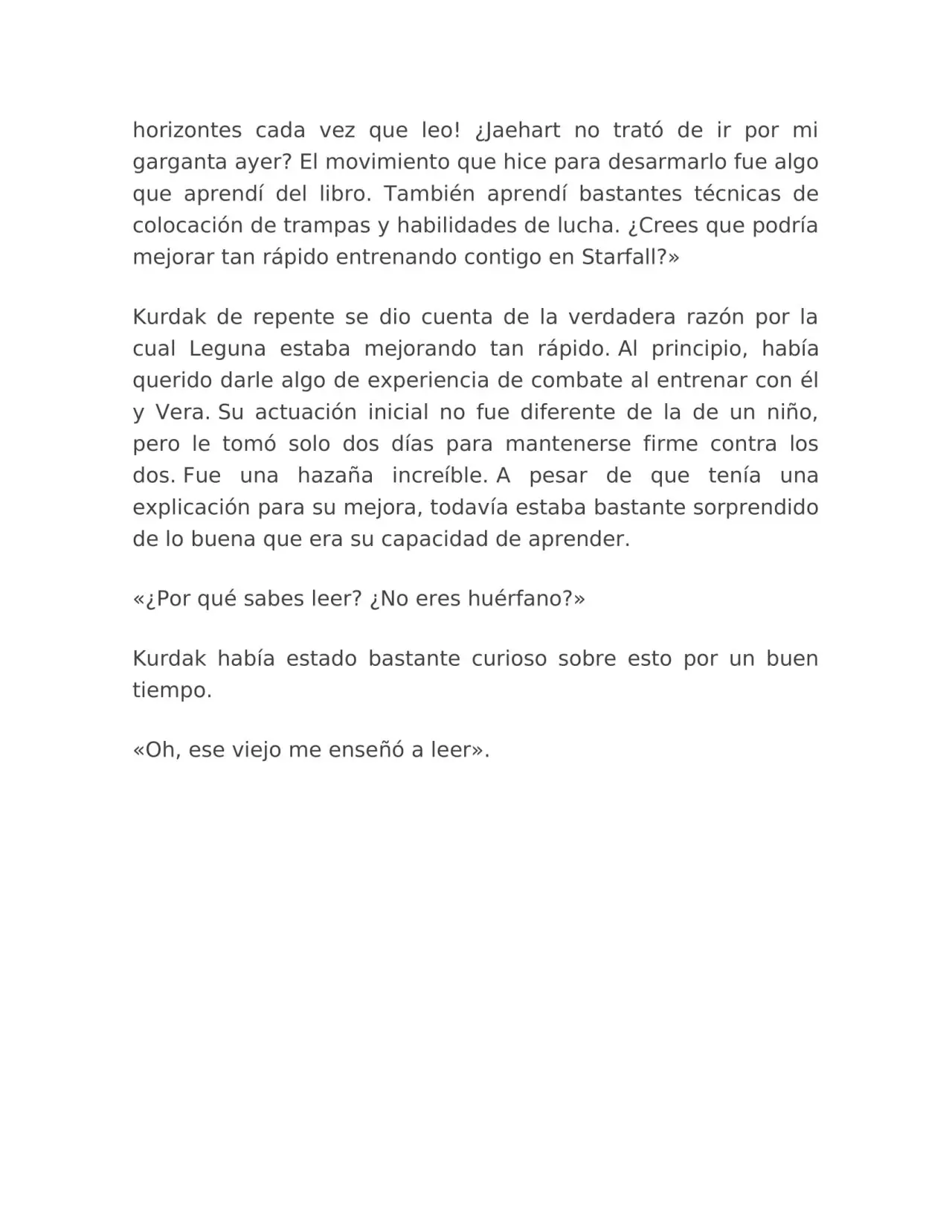 horizontes cada vez que leo! ¿Jaehart no trató de ir por mi garganta ayer? El movimiento que hice para desarmarlo fue algo que aprendí del libro. También aprendí bastantes técnicas de colocación de trampas y habilidades de lucha. ¿Crees que podría mejorar tan rápido entrenando contigo en Starfall?»

Kurdak de repente se dio cuenta de la verdadera razón por la cual Leguna estaba mejorando tan rápido. Al principio, había querido darle algo de experiencia de combate al entrenar con él y Vera. Su actuación inicial no fue diferente de la de un niño, pero le tomó solo dos días para mantenerse firme contra los dos. Fue una hazaña increíble. A pesar de que tenía una explicación para su mejora, todavía estaba bastante sorprendido de lo buena que era su capacidad de aprender.

«¿Por qué sabes leer? ¿No eres huérfano?»

Kurdak había estado bastante curioso sobre esto por un buen tiempo.

«Oh, ese viejo me enseñó a leer».